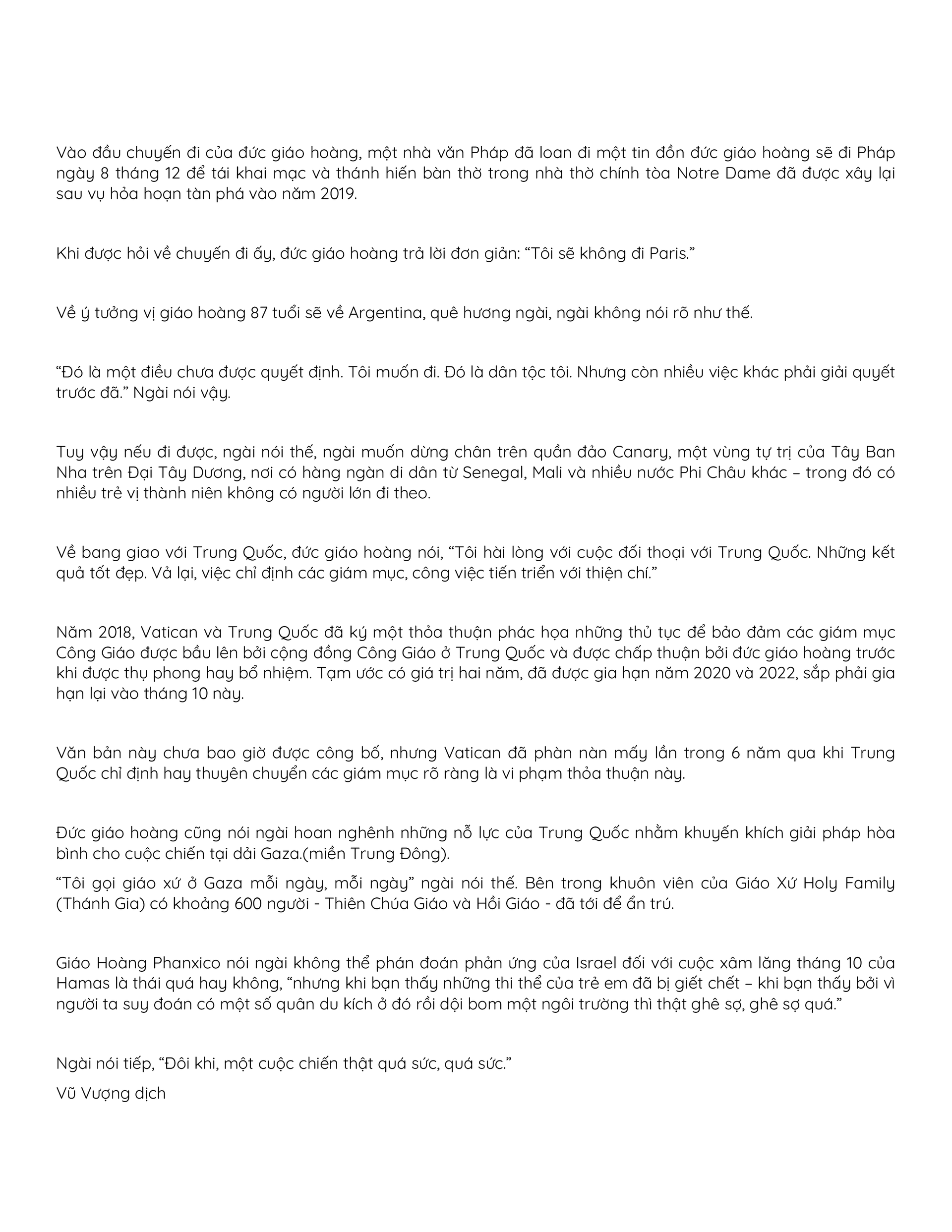 Vào đầu chuyến đi của đức giáo hoàng, một nhà văn Pháp đã loan đi một tin đồn đức giáo hoàng sẽ đi Pháp ngày 8 tháng 12 để tái khai mạc và thánh hiến bàn thờ trong nhà thờ chính tòa Notre Dame đã được xây lại sau vụ hỏa hoạn tàn phá vào năm 2019.

Khi được hỏi về chuyến đi ấy, đức giáo hoàng trả lời đơn giản: “Tôi sẽ không đi Paris.”

Về ý tưởng vị giáo hoàng 87 tuổi sẽ về Argentina, quê hương ngài, ngài không nói rõ như thế.

“Đó là một điều chưa được quyết định. Tôi muốn đi. Đó là dân tộc tôi. Nhưng còn nhiều việc khác phải giải quyết trước đã.” Ngài nói vậy.

Tuy vậy nếu đi được, ngài nói thế, ngài muốn dừng chân trên quần đảo Canary, một vùng tự trị của Tây Ban Nha trên Đại Tây Dương, nơi có hàng ngàn di dân từ Senegal, Mali và nhiều nước Phi Châu khác – trong đó có nhiều trẻ vị thành niên không có người lớn đi theo.

Về bang giao với Trung Quốc, đức giáo hoàng nói, “Tôi hài lòng với cuộc đối thoại với Trung Quốc. Những kết quả tốt đẹp. Vả lại, việc chỉ định các giám mục, công việc tiến triển với thiện chí.”

Năm 2018, Vatican và Trung Quốc đã ký một thỏa thuận phác họa những thủ tục để bảo đảm các giám mục Công Giáo được bầu lên bởi cộng đồng Công Giáo ở Trung Quốc và được chấp thuận bởi đức giáo hoàng trước khi được thụ phong hay bổ nhiệm. Tạm ước có giá trị hai năm, đã được gia hạn năm 2020 và 2022, sắp phải gia hạn lại vào tháng 10 này.

Văn bản này chưa bao giờ được công bố, nhưng Vatican đã phàn nàn mấy lần trong 6 năm qua khi Trung Quốc chỉ định hay thuyên chuyển các giám mục rõ ràng là vi phạm thỏa thuận này.

Đức giáo hoàng cũng nói ngài hoan nghênh những nỗ lực của Trung Quốc nhằm khuyến khích giải pháp hòa bình cho cuộc chiến tại dải Gaza.(miền Trung Đông).

“Tôi gọi giáo xứ ở Gaza mỗi ngày, mỗi ngày” ngài nói thế. Bên trong khuôn viên của Giáo Xứ Holy Family (Thánh Gia) có khoảng 600 người - Thiên Chúa Giáo và Hồi Giáo - đã tới để ẩn trú.

Giáo Hoàng Phanxico nói ngài không thể phán đoán phản ứng của Israel đối với cuộc xâm lăng tháng 10 của Hamas là thái quá hay không, “nhưng khi bạn thấy những thi thể của trẻ em đã bị giết chết – khi bạn thấy bởi vì người ta suy đoán có một số quân du kích ở đó rồi dội bom một ngôi trường thì thật ghê sợ, ghê sợ quá.”

Ngài nói tiếp, “Đôi khi, một cuộc chiến thật quá sức, quá sức.”

Vũ Vượng dịch